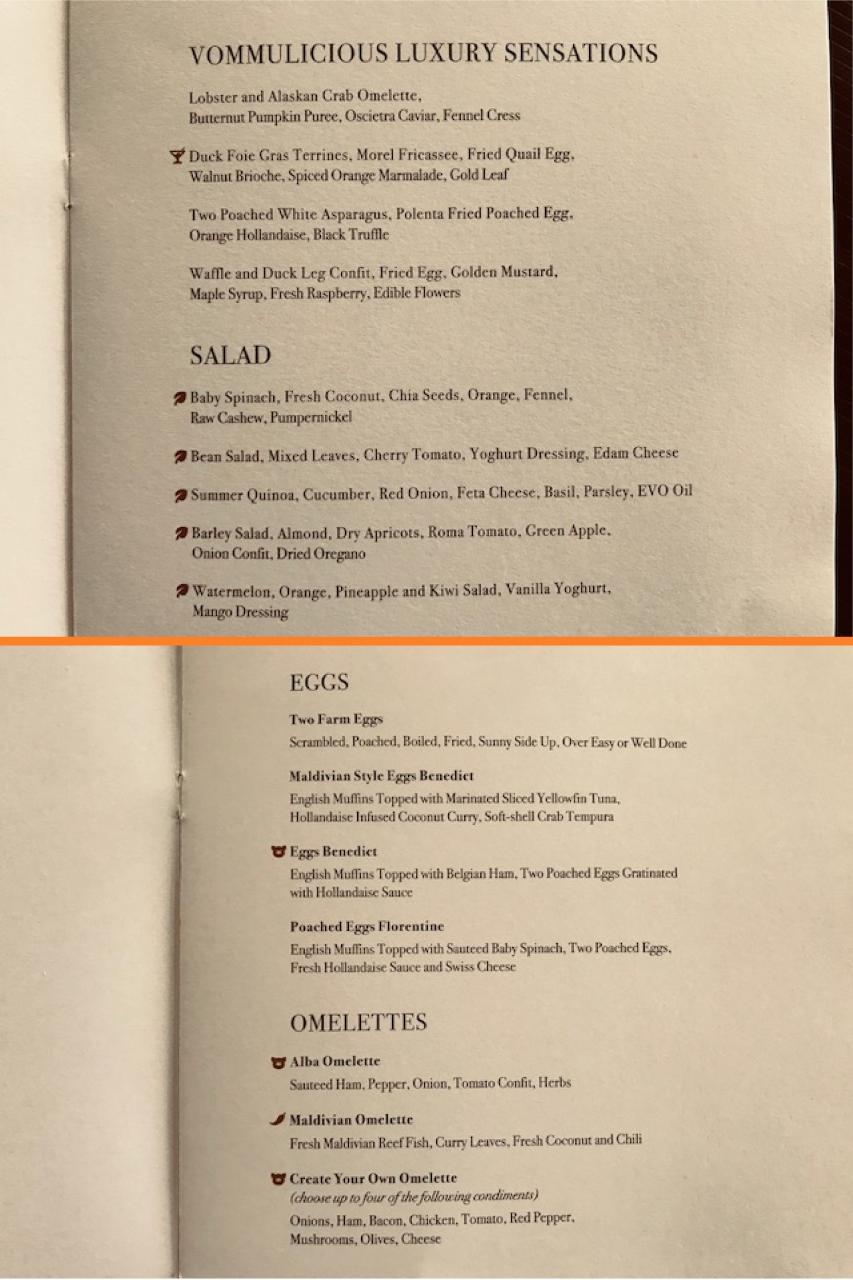 VOMMULICIOUS LUXURY SENSATIONS

Lobster and Alaskan Crab Omelette, Butternut Pumpkin Puree, Oscietra Caviar, Fennel Cress

Duck Foie Gras Terrines, Morel Fricassee, Fried Quail Egg, Walnut Brioche, Spiced Orange Marmalade, Gold Leaf

Two Poached White Asparagus, Polenta Fried Poached Egg, Orange Hollandaise, Black Truffle

Waffle and Duck Leg Confit, Fried Egg, Golden Mustard, Maple Syrup, Fresh Raspberry, Edible Flowers

SALAD

Baby Spinach, Fresh Coconut, Chia Seeds, Orange, Fennel, Raw Cashew, Pumpernickel

Bean Salad, Mixed Leaves, Cherry Tomato, Yoghurt Dressing, Edam Cheese

Summer Quinoa, Cucumber, Red Onion, Feta Cheese, Basil, Parsley, EVO Oil

Barley Salad, Almond, Dry Apricots, Roma Tomato, Green Apple, Onion Confit, Dried Oregano

Watermelon, Orange, Pineapple and Kiwi Salad, Vanilla Yoghurt, Mango Dressing

EGGS

Two Farm Eggs
Scrambled, Poached, Boiled, Fried, Sunny Side Up, Over Easy or Well Done

Maldivian Style Eggs Benedict
English Muffins Topped with Marinated Sliced Yellowfin Tuna, Hollandaise Infused Coconut Curry, Soft-shell Crab Tempura

Eggs Benedict
English Muffins Topped with Belgian Ham, Two Poached Eggs Gratinated with Hollandaise Sauce

Poached Eggs Florentine
English Muffins Topped with Sauteed Baby Spinach, Two Poached Eggs, Fresh Hollandaise Sauce and Swiss Cheese

OMELETTES

Alba Omelette
Sauteed Ham, Pepper, Onion, Tomato Confit, Herbs

Maldivian Omelette
Fresh Maldivian Reef Fish, Curry Leaves, Fresh Coconut and Chili

Create Your Own Omelette
(choose up to four of the following condiments)
Onions, Ham, Bacon, Chicken, Tomato, Red Pepper, Mushrooms, Olives, Cheese